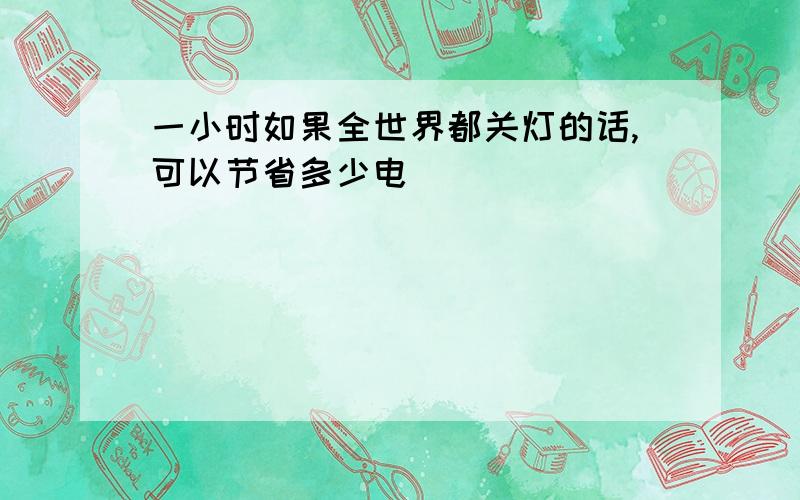 一小时如果全世界都关灯的话,可以节省多少电

ABC

Back to School